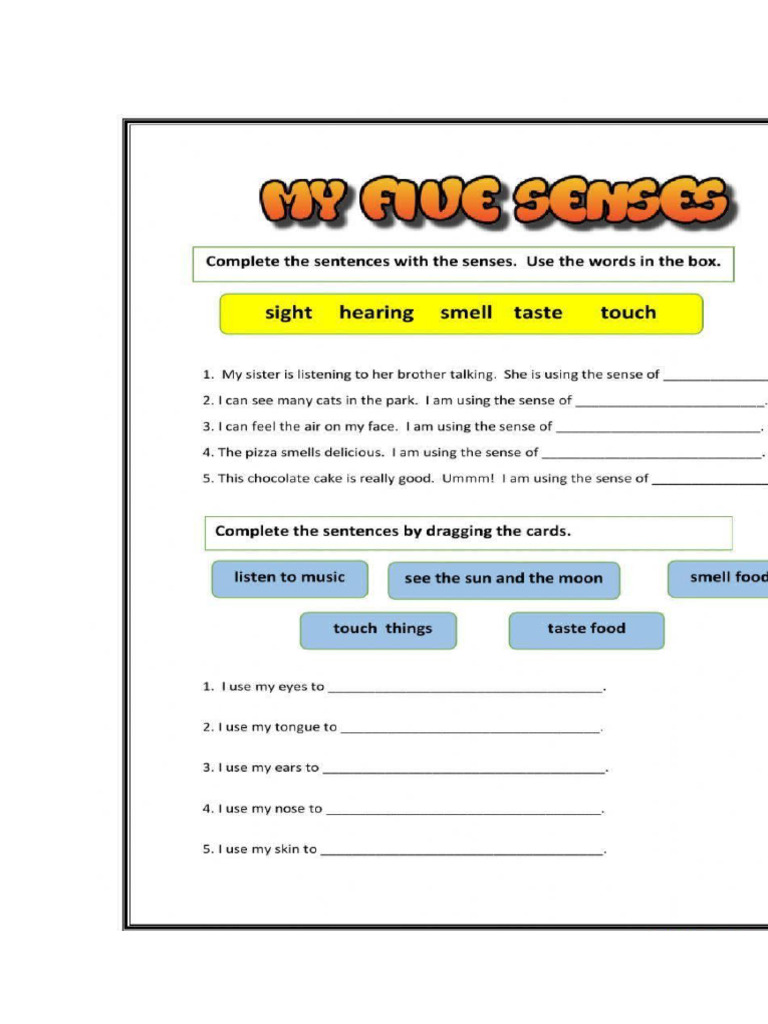 MY FIVE SENSES

Complete the sentences with the senses. Use the words in the box.

sight hearing smell taste touch

1. My sister is listening to her brother talking. She is using the sense of ____
2. I can see many cats in the park. I am using the sense of ____.
3. I can feel the air on my face. I am using the sense of ____.
4. The pizza smells delicious. I am using the sense of ____.
5. This chocolate cake is really good. Ummm! I am using the sense of ____

Complete the sentences by dragging the cards.

listen to music
see the sun and the moon
smell food
touch things
taste food

1. I use my eyes to ____.

2. I use my tongue to ____.

3. I use my ears to ____.

4. I use my nose to ____.

5. I use my skin to ____.